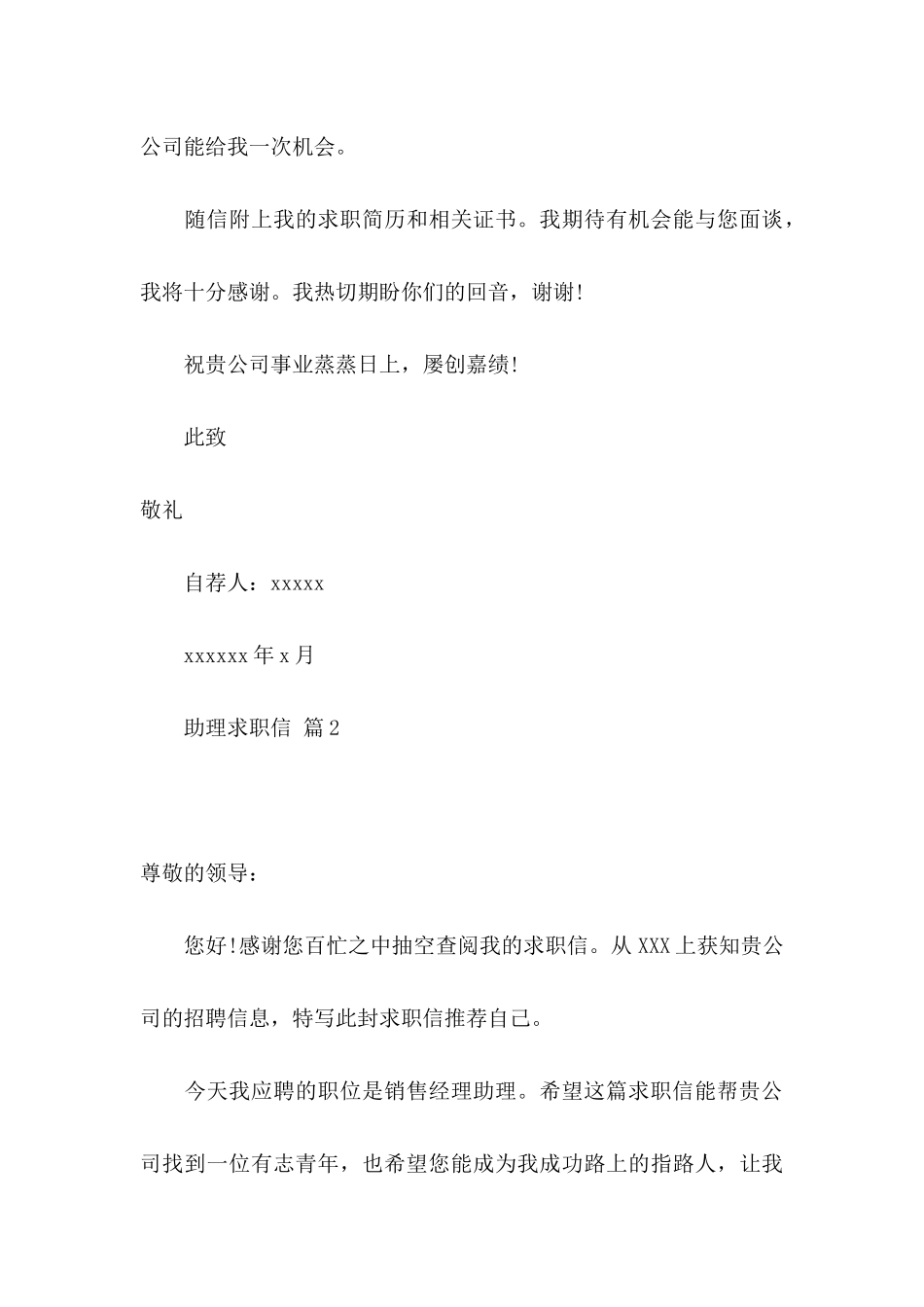 公司能给我一次机会。

随信附上我的求职简历和相关证书。我期待有机会能与您面谈，我将十分感谢。我热切期盼你们的回音，谢谢!

祝贵公司事业蒸蒸日上，屡创嘉绩!

此致

敬礼

自荐人：xxxxx

xxxxxx 年 x 月

助理求职信 篇 2

尊敬的领导：

您好!感谢您百忙之中抽空查阅我的求职信。从 XXX 上获知贵公司的招聘信息，特写此封求职信推荐自己。

今天我应聘的职位是销售经理助理。希望这篇求职信能帮贵公司找到一位有志青年，也希望您能成为我成功路上的指路人，让我